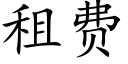 租费